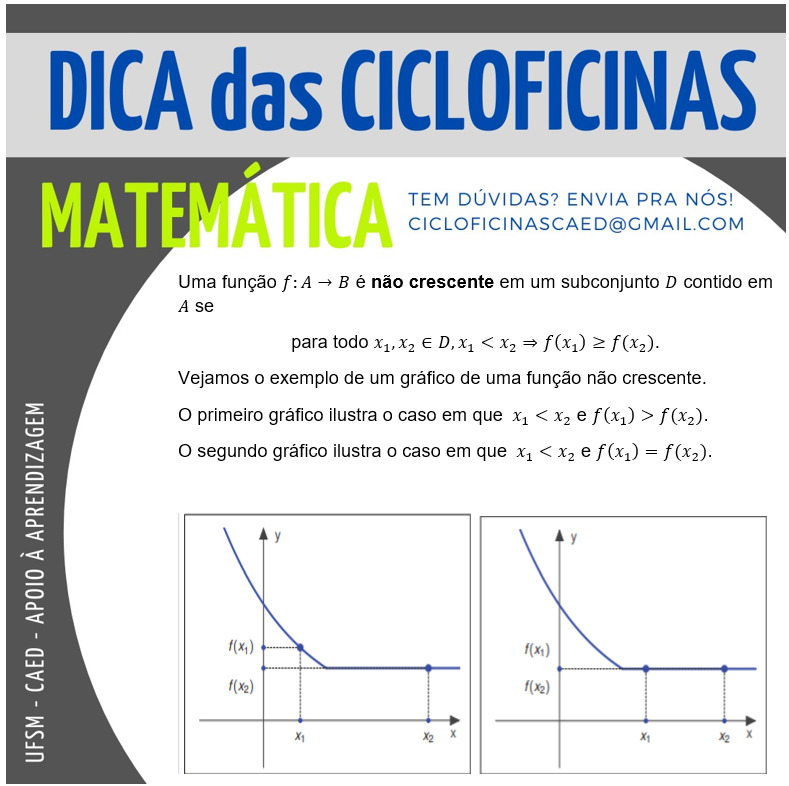 DICA das CICLOFICINAS

MATEMÁTICA

TEM DÚVIDAS? ENVIA PRA NÓS!
CICLOFICINASCAED@GMAIL.COM

Uma função $f: A \to B$ é não crescente em um subconjunto $D$ contido em $A$ se

para todo $x_1, x_2 \in D, x_1 < x_2 \Rightarrow f(x_1) \geq f(x_2)$.

Vejamos o exemplo de um gráfico de uma função não crescente.

O primeiro gráfico ilustra o caso em que $x_1 < x_2$ e $f(x_1) > f(x_2)$.

O segundo gráfico ilustra o caso em que $x_1 < x_2$ e $f(x_1) = f(x_2)$.

y
$f(x_1)$
$f(x_2)$
$x_1$
$x_2$
x

y
$f(x_1)$
$f(x_2)$
$x_1$
$x_2$
x

UFSM - CAED - APOIO À APRENDIZAGEM